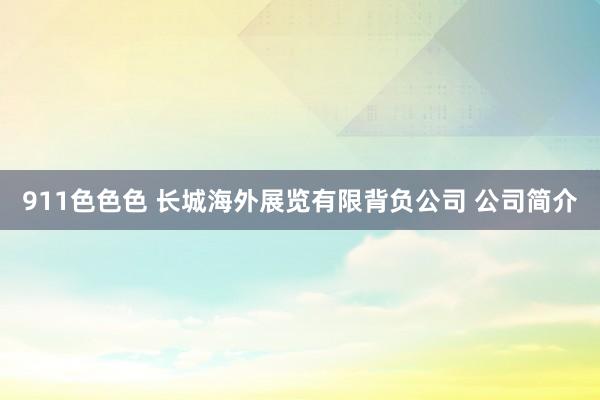 911色色色 长城海外展览有限背负公司 公司简介